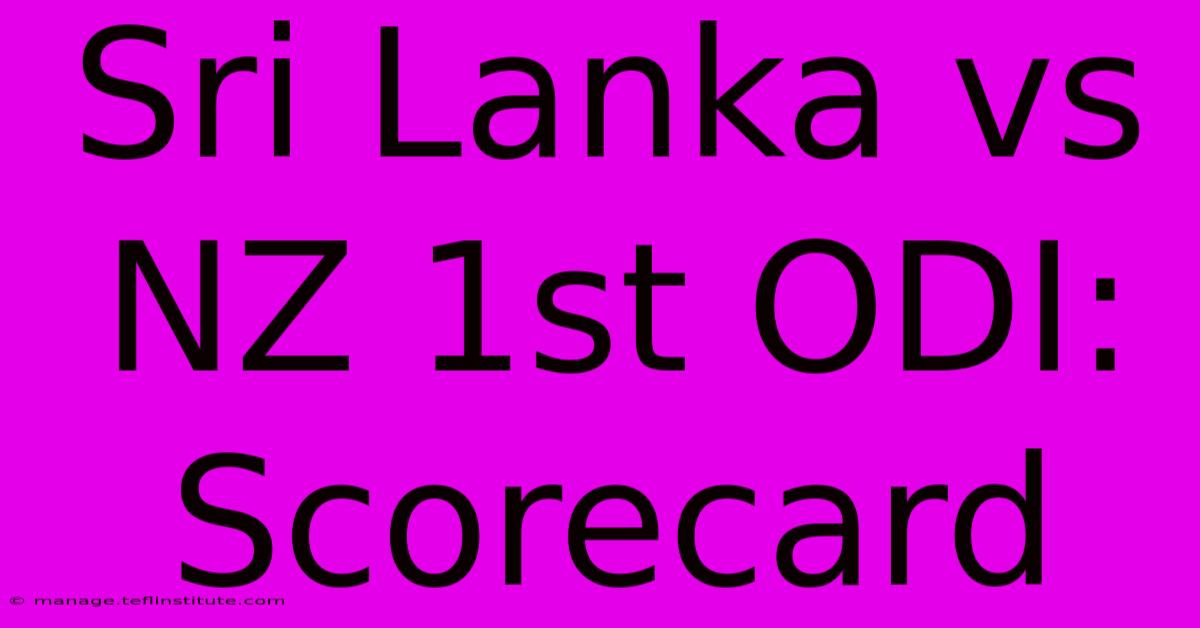 Sri Lanka vs NZ 1st ODI: Scorecard

© manage.teflinstitute.com